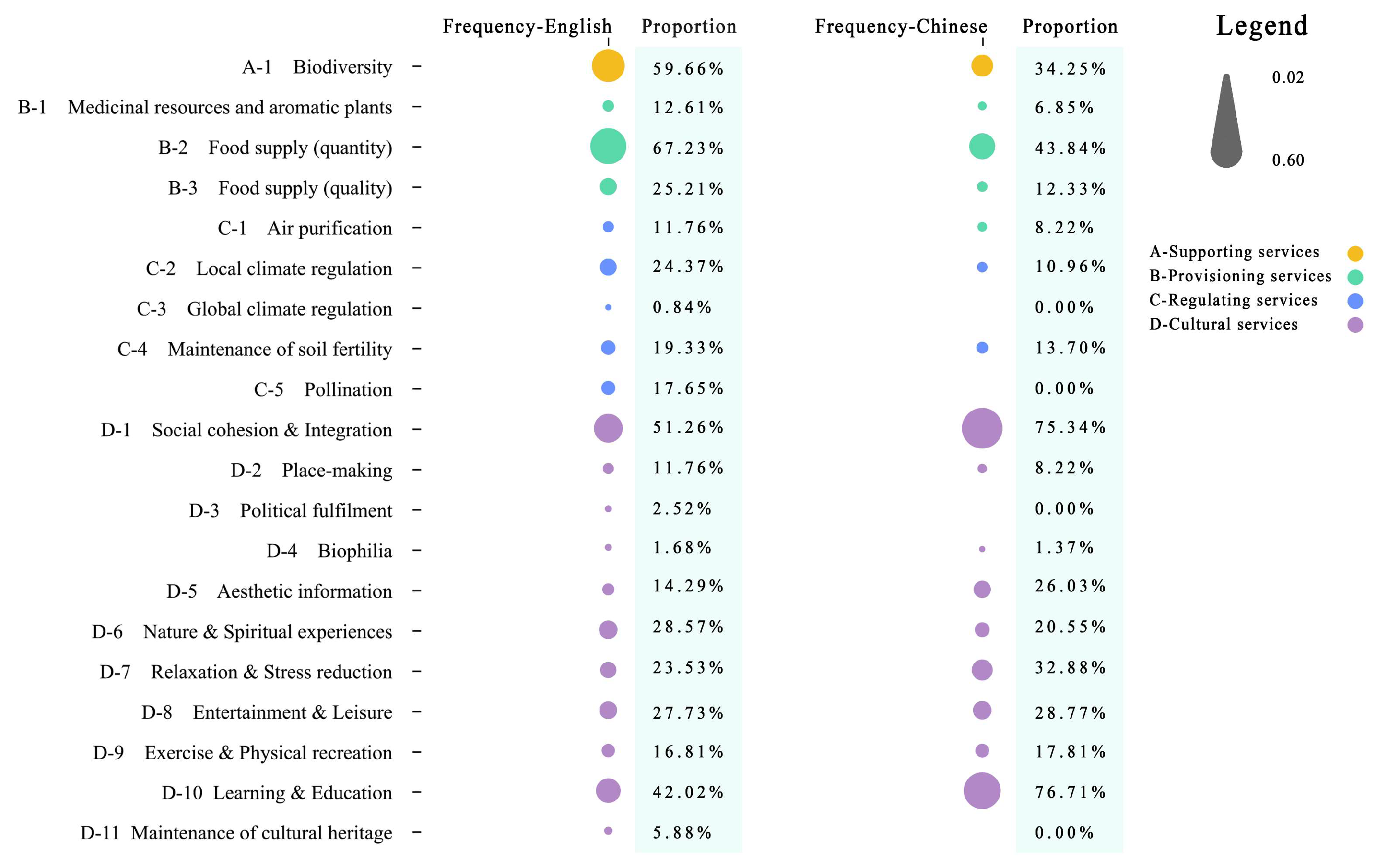 | | Frequency-English | Proportion | Frequency-Chinese | Proportion |
|---|---|---|---|---|
| A-1 Biodiversity | | 59.66% | | 34.25% |
| B-1 Medicinal resources and aromatic plants | | 12.61% | | 6.85% |
| B-2 Food supply (quantity) | | 67.23% | | 43.84% |
| B-3 Food supply (quality) | | 25.21% | | 12.33% |
| C-1 Air purification | | 11.76% | | 8.22% |
| C-2 Local climate regulation | | 24.37% | | 10.96% |
| C-3 Global climate regulation | | 0.84% | | 0.00% |
| C-4 Maintenance of soil fertility | | 19.33% | | 13.70% |
| C-5 Pollination | | 17.65% | | 0.00% |
| D-1 Social cohesion & Integration | | 51.26% | | 75.34% |
| D-2 Place-making | | 11.76% | | 8.22% |
| D-3 Political fulfilment | | 2.52% | | 0.00% |
| D-4 Biophilia | | 1.68% | | 1.37% |
| D-5 Aesthetic information | | 14.29% | | 26.03% |
| D-6 Nature & Spiritual experiences | | 28.57% | | 20.55% |
| D-7 Relaxation & Stress reduction | | 23.53% | | 32.88% |
| D-8 Entertainment & Leisure | | 27.73% | | 28.77% |
| D-9 Exercise & Physical recreation | | 16.81% | | 17.81% |
| D-10 Learning & Education | | 42.02% | | 76.71% |
| D-11 Maintenance of cultural heritage | | 5.88% | | 0.00% |

Legend

0.02

0.60

A-Supporting services
B-Provisioning services
C-Regulating services
D-Cultural services